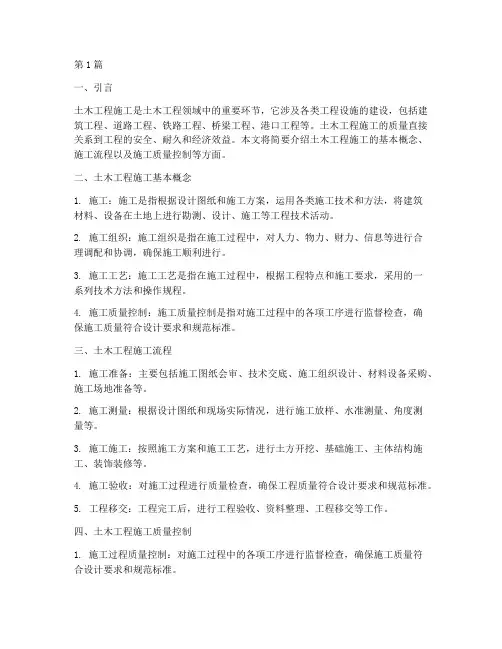 第1篇

一、引言

土木工程施工是土木工程领域中的重要环节，它涉及各类工程设施的建设，包括建筑工程、道路工程、铁路工程、桥梁工程、港口工程等。土木工程施工的质量直接关系到工程的安全、耐久和经济效益。本文将简要介绍土木工程施工的基本概念、施工流程以及施工质量控制等方面。

二、土木工程施工基本概念

1. 施工：施工是指根据设计图纸和施工方案，运用各类施工技术和方法，将建筑材料、设备在土地上进行勘测、设计、施工等工程技术活动。

2. 施工组织：施工组织是指在施工过程中，对人力、物力、财力、信息等进行合理调配和协调，确保施工顺利进行。

3. 施工工艺：施工工艺是指在施工过程中，根据工程特点和施工要求，采用的一系列技术方法和操作规程。

4. 施工质量控制：施工质量控制是指对施工过程中的各项工序进行监督检查，确保施工质量符合设计要求和规范标准。

三、土木工程施工流程

1. 施工准备：主要包括施工图纸会审、技术交底、施工组织设计、材料设备采购、施工场地准备等。

2. 施工测量：根据设计图纸和现场实际情况，进行施工放样、水准测量、角度测量等。

3. 施工施工：按照施工方案和施工工艺，进行土方开挖、基础施工、主体结构施工、装饰装修等。

4. 施工验收：对施工过程进行质量检查，确保工程质量符合设计要求和规范标准。

5. 工程移交：工程完工后，进行工程验收、资料整理、工程移交等工作。

四、土木工程施工质量控制

1. 施工过程质量控制：对施工过程中的各项工序进行监督检查，确保施工质量符合设计要求和规范标准。